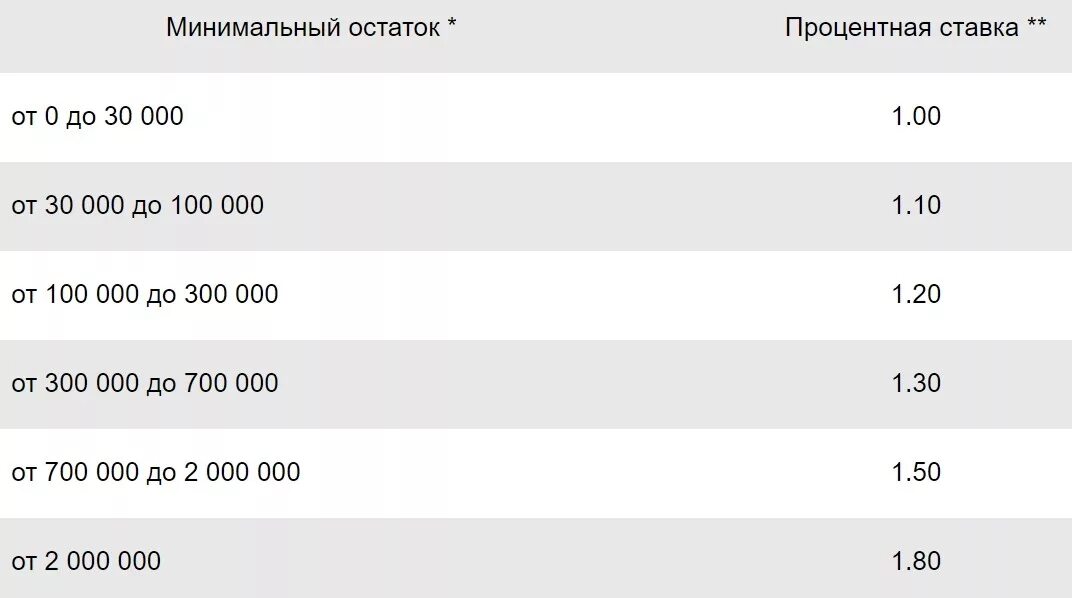 | Минимальный остаток * | Процентная ставка ** |
|---|---|
| от 0 до 30 000 | 1.00 |
| от 30 000 до 100 000 | 1.10 |
| от 100 000 до 300 000 | 1.20 |
| от 300 000 до 700 000 | 1.30 |
| от 700 000 до 2 000 000 | 1.50 |
| от 2 000 000 | 1.80 |